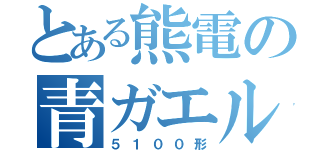 とある熊電の
青ガエル
５１００形